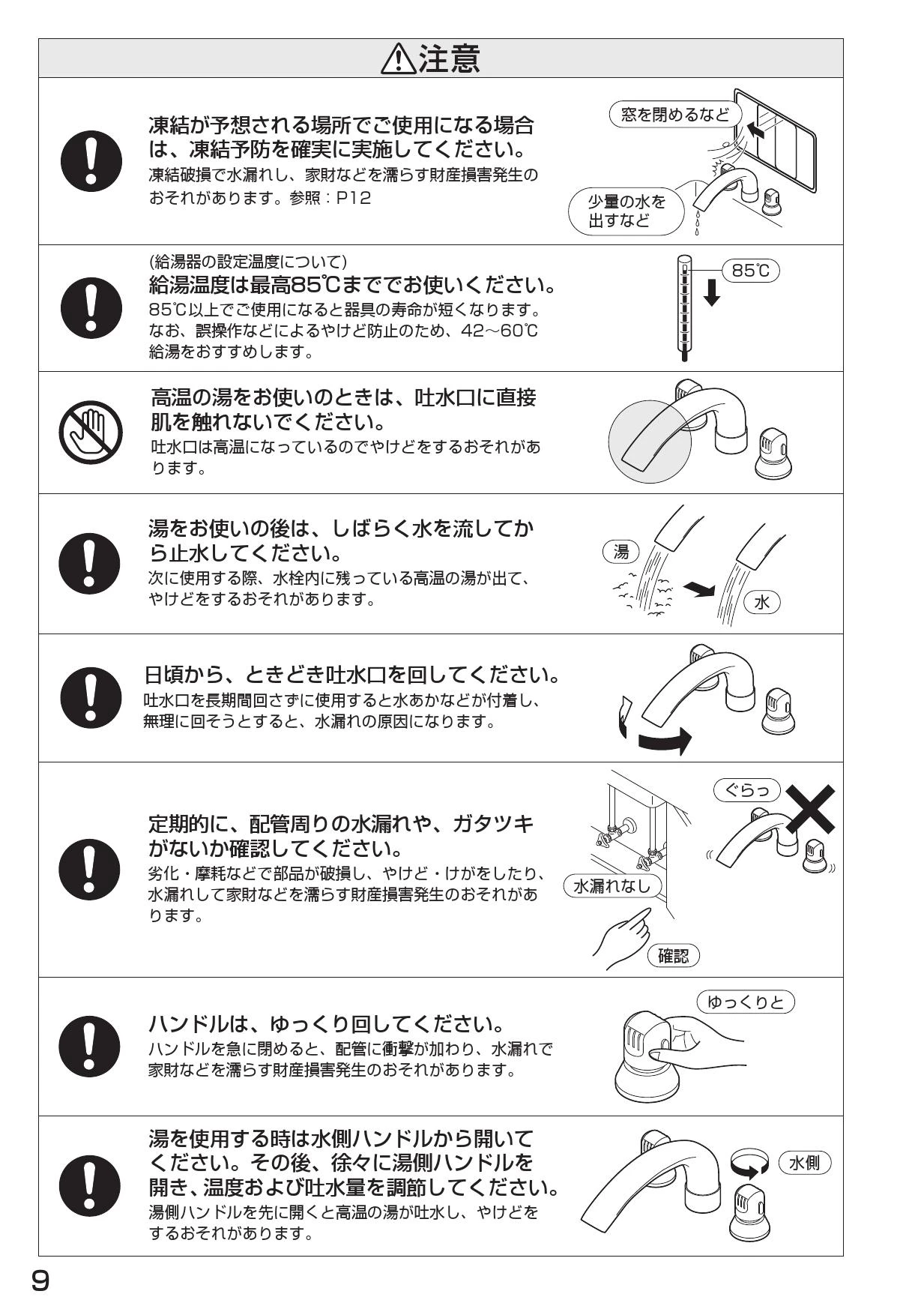 ⚠注意

凍結が予想される場所でご使用になる場合は、凍結予防を確実に実施してください。
凍結破損で水漏れし、家財などを濡らす財産損害発生のおそれがあります。参照：P12

窓を閉めるなど

少量の水を出すなど

(給湯器の設定温度について)
給湯温度は最高85℃まででお使いください。
85℃以上でご使用になると器具の寿命が短くなります。なお、誤操作などによるやけど防止のため、42～60℃給湯をおすすめします。

85℃

高温の湯をお使いのときは、吐水口に直接肌を触れないでください。
吐水口は高温になっているのでやけどをするおそれがあります。

湯をお使いの後は、しばらく水を流してから止水してください。
次に使用する際、水栓内に残っている高温の湯が出て、やけどをするおそれがあります。

湯

水

日頃から、ときどき吐水口を回してください。
吐水口を長期間回さずに使用すると水あかなどが付着し、無理に回そうとすると、水漏れの原因になります。

定期的に、配管周りの水漏れや、ガタツキがないか確認してください。
劣化・摩耗などで部品が破損し、やけど・けがをしたり、水漏れして家財などを濡らす財産損害発生のおそれがあります。

ぐらっ

水漏れなし

確認

ハンドルは、ゆっくり回してください。
ハンドルを急に閉めると、配管に衝撃が加わり、水漏れで家財などを濡らす財産損害発生のおそれがあります。

ゆっくりと

湯を使用する時は水側ハンドルから開いてください。その後、徐々に湯側ハンドルを開き、温度および吐水量を調節してください。
湯側ハンドルを先に開くと高温の湯が吐水し、やけどをするおそれがあります。

水側

9